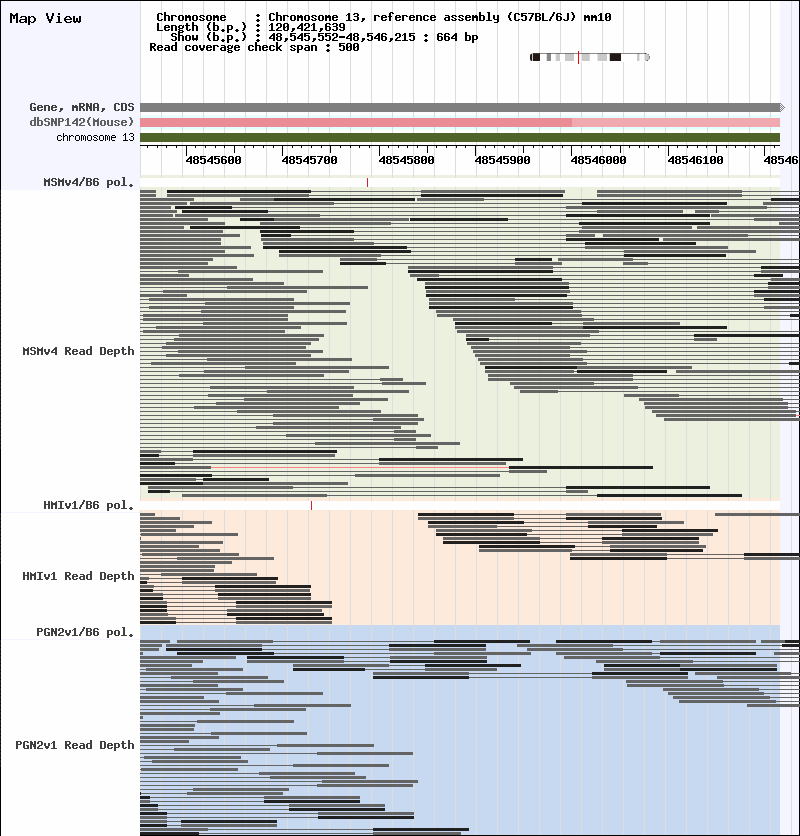 Map View

Chromosome : Chromosome 13, reference assembly (C57BL/6J) mm10
Length (b.p.) : 120,421,639
Show (b.p.) : 48,545,552-48,546,215 : 664 bp
Read coverage check span : 500

Gene, mRNA, CDS
dbSNP142(Mouse)
chromosome 13

48545600 48545700 48545800 48545900 48546000 48546100 48546

MSMv4/B6 pol.

MSMv4 Read Depth

HMIv1/B6 pol.

HMIv1 Read Depth

PGN2v1/B6 pol.

PGN2v1 Read Depth